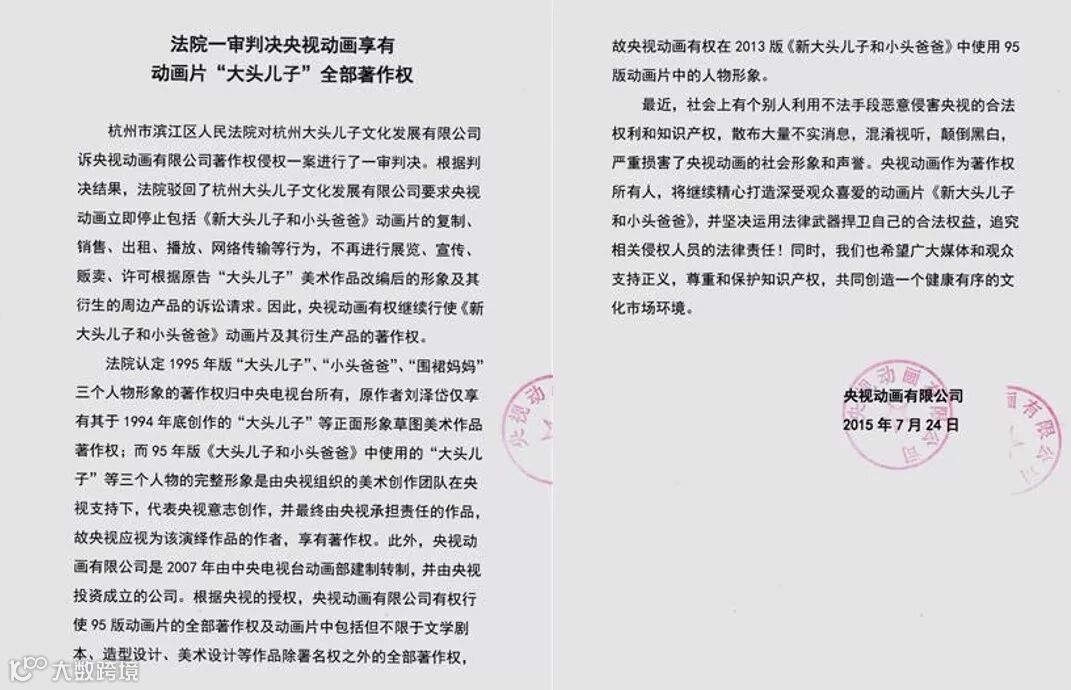 法院一审判决央视动画享有
动画片“大头儿子”全部著作权

杭州市滨江区人民法院对杭州大头儿子文化发展有限公司诉央视动画有限公司著作权侵权一案进行了一审判决。根据判决结果，法院驳回了杭州大头儿子文化发展有限公司要求央视动画立即停止包括《新大头儿子和小头爸爸》动画片的复制、销售、出租、播放、网络传输等行为，不再进行展览、宣传、贩卖、许可根据原告“大头儿子”美术作品改编后的形象及其衍生的周边产品的诉讼请求。因此，央视动画有权继续行使《新大头儿子和小头爸爸》动画片及其衍生产品的著作权。

法院认定1995年版“大头儿子”、“小头爸爸”、“围裙妈妈”三个人物形象的著作权归中央电视台所有，原作者刘泽岱仅享有其于1994年底创作的“大头儿子”等正面形象草图美术作品著作权；而95年版《大头儿子和小头爸爸》中使用的“大头儿子”等三个人物的完整形象是由央视组织的美术创作团队在央视支持下，代表央视意志创作，并最终由央视承担责任的作品，故央视应视为该演绎作品的作者，享有著作权。此外，央视动画有限公司是2007年由中央电视台动画部建制转制，并由央视投资成立的公司。根据央视的授权，央视动画有限公司有权行使95版动画片的全部著作权及动画片中包括但不限于文学剧本、造型设计、美术设计等作品除署名权之外的全部著作权，故央视动画有权在2013版《新大头儿子和小头爸爸》中使用95版动画片中的人物形象。

最近，社会上有个别人利用不法手段恶意侵害央视的合法权利和知识产权，散布大量不实消息，混淆视听，颠倒黑白，严重损害了央视动画的社会形象和声誉。央视动画作为著作权所有人，将继续精心打造深受观众喜爱的动画片《新大头儿子和小头爸爸》，并坚决运用法律武器捍卫自己的合法权益，追究相关侵权人员的法律责任！同时，我们也希望广大媒体和观众支持正义，尊重和保护知识产权，共同创造一个健康有序的文化市场环境。

央视动画有限公司
2015年7月24日

大数跨境